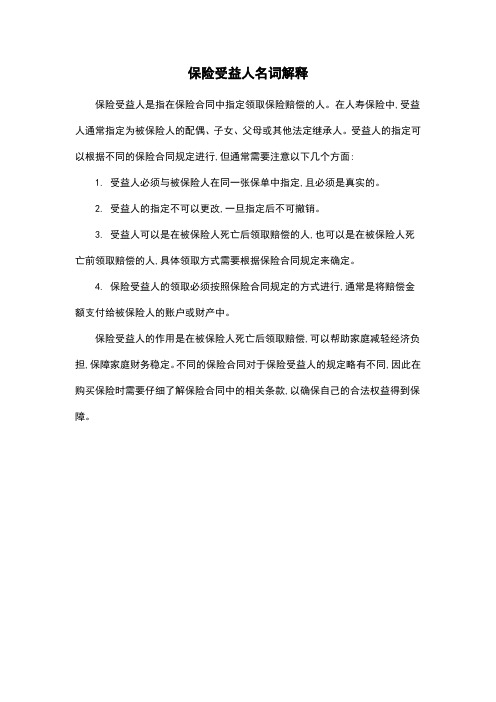 保险受益人名词解释

保险受益人是指在保险合同中指定领取保险赔偿的人。在人寿保险中，受益人通常指定为被保险人的配偶、子女、父母或其他法定继承人。受益人的指定可以根据不同的保险合同规定进行，但通常需要注意以下几个方面：

1. 受益人必须与被保险人在同一张保单中指定，且必须是真实的。

2. 受益人的指定不可以更改，一旦指定后不可撤销。

3. 受益人可以是在被保险人死亡后领取赔偿的人，也可以是在被保险人死亡前领取赔偿的人，具体领取方式需要根据保险合同规定来确定。

4. 保险受益人的领取必须按照保险合同规定的方式进行，通常是将赔偿金额支付给被保险人的账户或财产中。

保险受益人的作用是在被保险人死亡后领取赔偿，可以帮助家庭减轻经济负担，保障家庭财务稳定。不同的保险合同对于保险受益人的规定略有不同，因此在购买保险时需要仔细了解保险合同中的相关条款，以确保自己的合法权益得到保障。